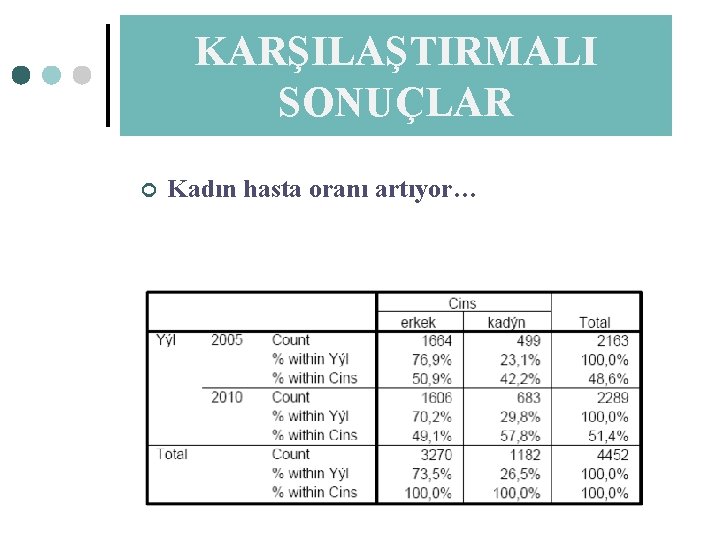 KARŞILAŞTIRMALI SONUÇLAR

Kadın hasta oranı artıyor…

| | | | Cins | | |
|---|---|---|---|---|---|
| | | | erkek | kadýn | Total |
| Yýl | 2005 | Count | 1664 | 499 | 2163 |
| | | % within Yýl | 76,9% | 23,1% | 100,0% |
| | | % within Cins | 50,9% | 42,2% | 48,6% |
| | 2010 | Count | 1606 | 683 | 2289 |
| | | % within Yýl | 70,2% | 29,8% | 100,0% |
| | | % within Cins | 49,1% | 57,8% | 51,4% |
| Total | | Count | 3270 | 1182 | 4452 |
| | | % within Yýl | 73,5% | 26,5% | 100,0% |
| | | % within Cins | 100,0% | 100,0% | 100,0% |